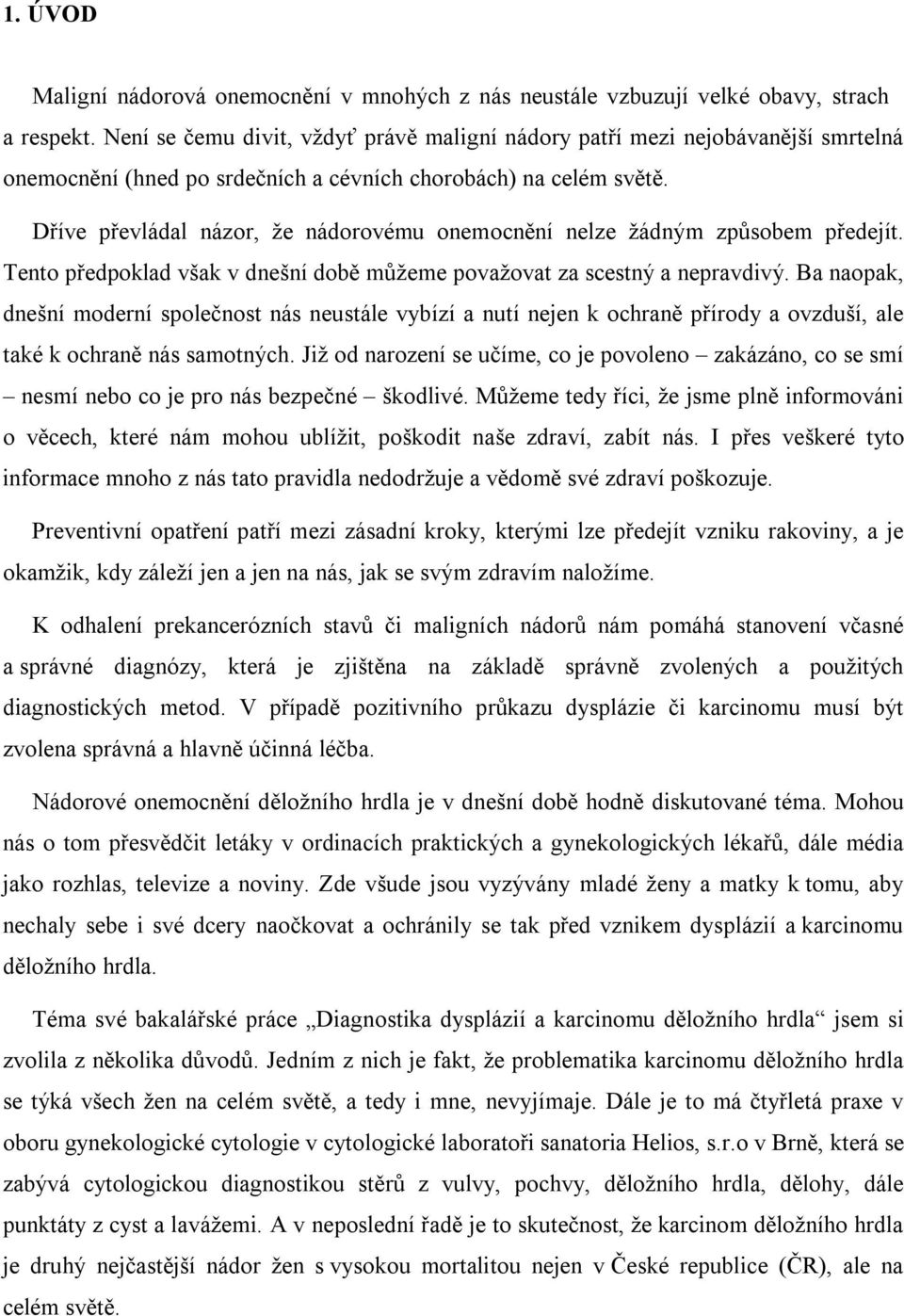 1. ÚVOD

Maligní nádorová onemocnění v mnohých z nás neustále vzbuzují velké obavy, strach a respekt. Není se čemu divit, vždyť právě maligní nádory patří mezi nejobávanější smrtelná onemocnění (hned po srdečních a cévních chorobách) na celém světě.

Dříve převládal názor, že nádorovému onemocnění nelze žádným způsobem předejít. Tento předpoklad však v dnešní době můžeme považovat za scestný a nepravdivý. Ba naopak, dnešní moderní společnost nás neustále vybízí a nutí nejen k ochraně přírody a ovzduší, ale také k ochraně nás samotných. Již od narození se učíme, co je povoleno – zakázáno, co se smí – nesmí nebo co je pro nás bezpečné – škodlivé. Můžeme tedy říci, že jsme plně informováni o věcech, které nám mohou ublížit, poškodit naše zdraví, zabít nás. I přes veškeré tyto informace mnoho z nás tato pravidla nedodržuje a vědomě své zdraví poškozuje.

Preventivní opatření patří mezi zásadní kroky, kterými lze předejít vzniku rakoviny, a je okamžik, kdy záleží jen a jen na nás, jak se svým zdravím naložíme.

K odhalení prekancerózních stavů či maligních nádorů nám pomáhá stanovení včasné a správné diagnózy, která je zjištěna na základě správně zvolených a použitých diagnostických metod. V případě pozitivního průkazu dysplázie či karcinomu musí být zvolena správná a hlavně účinná léčba.

Nádorové onemocnění děložního hrdla je v dnešní době hodně diskutované téma. Mohou nás o tom přesvědčit letáky v ordinacích praktických a gynekologických lékařů, dále média jako rozhlas, televize a noviny. Zde všude jsou vyzývány mladé ženy a matky k tomu, aby nechaly sebe i své dcery naočkovat a ochránily se tak před vznikem dysplázií a karcinomu děložního hrdla.

Téma své bakalářské práce „Diagnostika dysplázií a karcinomu děložního hrdla“ jsem si zvolila z několika důvodů. Jedním z nich je fakt, že problematika karcinomu děložního hrdla se týká všech žen na celém světě, a tedy i mne, nevyjímaje. Dále je to má čtyřletá praxe v oboru gynekologické cytologie v cytologické laboratoři sanatoria Helios, s.r.o v Brně, která se zabývá cytologickou diagnostikou stěrů z vulvy, pochvy, děložního hrdla, dělohy, dále punktáty z cyst a lavážemi. A v neposlední řadě je to skutečnost, že karcinom děložního hrdla je druhý nejčastější nádor žen s vysokou mortalitou nejen v České republice (ČR), ale na celém světě.